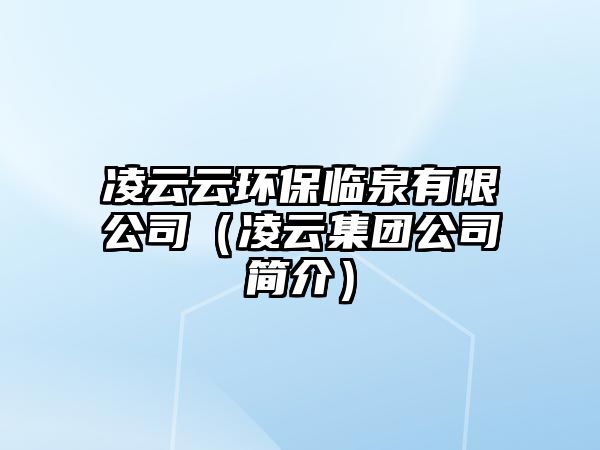 凌云云环保临泉有限公司（凌云集团公司简介）